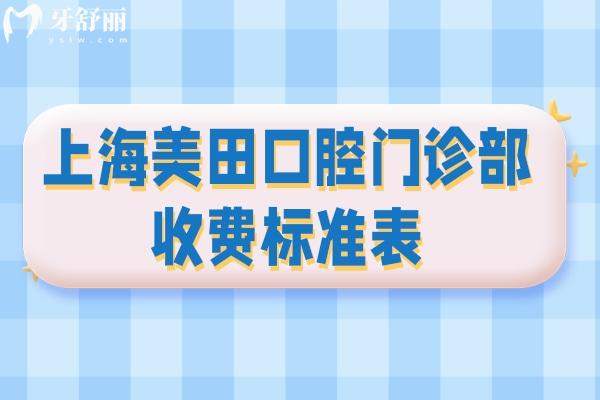 牙舒丽
yslw.com

上海美田口腔门诊部
收费标准表